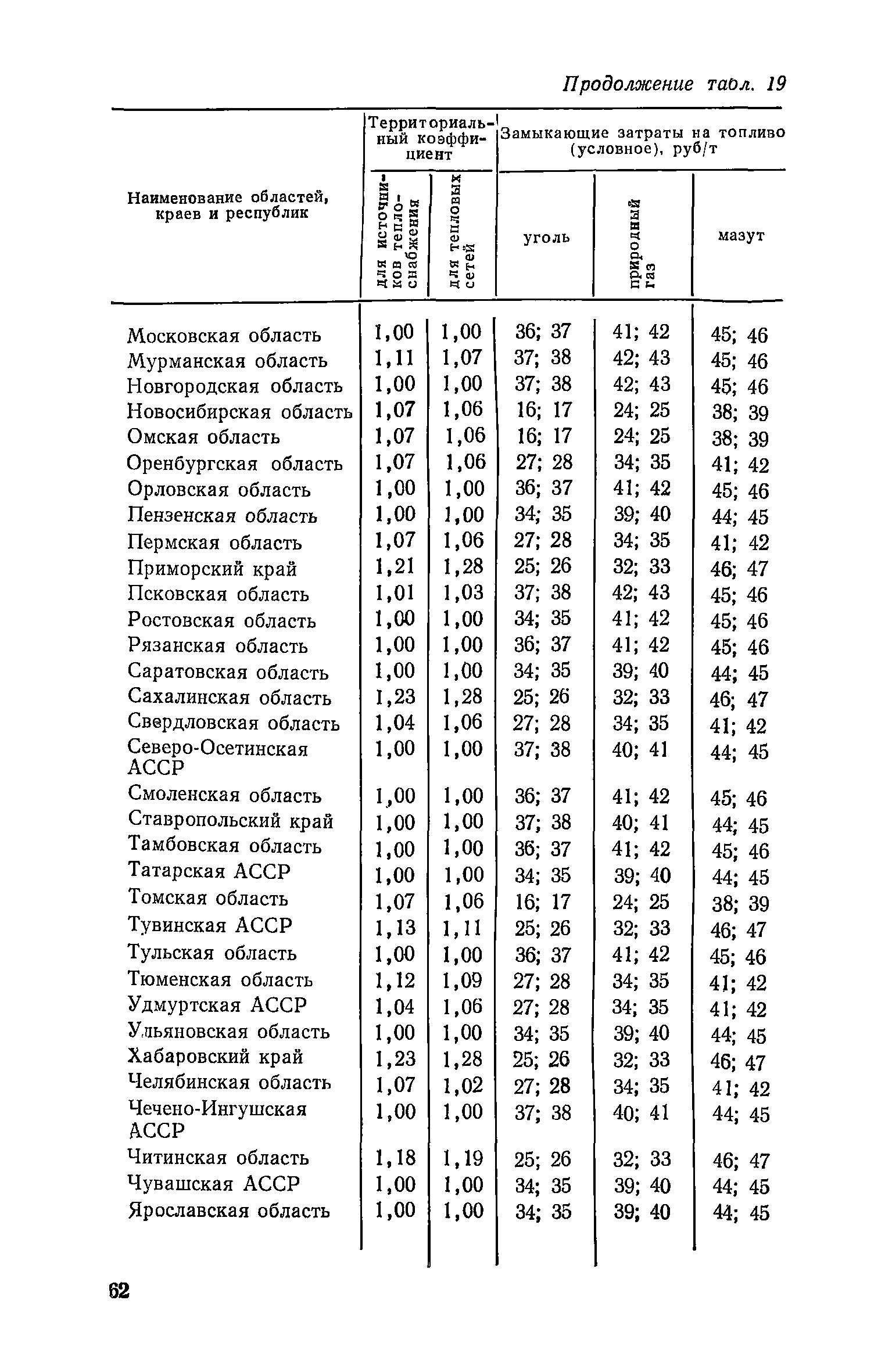 Продолжение табл. 19

| Наименование областей, краев и республик | Территориальный коэффициент: для источников теплоснабжения | Территориальный коэффициент: для тепловых сетей | Замыкающие затраты на топливо (условное), руб/т: уголь | Замыкающие затраты на топливо (условное), руб/т: природный газ | Замыкающие затраты на топливо (условное), руб/т: мазут |
|---|---|---|---|---|---|
| Московская область | 1,00 | 1,00 | 36; 37 | 41; 42 | 45; 46 |
| Мурманская область | 1,11 | 1,07 | 37; 38 | 42; 43 | 45; 46 |
| Новгородская область | 1,00 | 1,00 | 37; 38 | 42; 43 | 45; 46 |
| Новосибирская область | 1,07 | 1,06 | 16; 17 | 24; 25 | 38; 39 |
| Омская область | 1,07 | 1,06 | 16; 17 | 24; 25 | 38; 39 |
| Оренбургская область | 1,07 | 1,06 | 27; 28 | 34; 35 | 41; 42 |
| Орловская область | 1,00 | 1,00 | 36; 37 | 41; 42 | 45; 46 |
| Пензенская область | 1,00 | 1,00 | 34; 35 | 39; 40 | 44; 45 |
| Пермская область | 1,07 | 1,06 | 27; 28 | 34; 35 | 41; 42 |
| Приморский край | 1,21 | 1,28 | 25; 26 | 32; 33 | 46; 47 |
| Псковская область | 1,01 | 1,03 | 37; 38 | 42; 43 | 45; 46 |
| Ростовская область | 1,00 | 1,00 | 34; 35 | 41; 42 | 45; 46 |
| Рязанская область | 1,00 | 1,00 | 36; 37 | 41; 42 | 45; 46 |
| Саратовская область | 1,00 | 1,00 | 34; 35 | 39; 40 | 44; 45 |
| Сахалинская область | 1,23 | 1,28 | 25; 26 | 32; 33 | 46; 47 |
| Свердловская область | 1,04 | 1,06 | 27; 28 | 34; 35 | 41; 42 |
| Северо-Осетинская АССР | 1,00 | 1,00 | 37; 38 | 40; 41 | 44; 45 |
| Смоленская область | 1,00 | 1,00 | 36; 37 | 41; 42 | 45; 46 |
| Ставропольский край | 1,00 | 1,00 | 37; 38 | 40; 41 | 44; 45 |
| Тамбовская область | 1,00 | 1,00 | 36; 37 | 41; 42 | 45; 46 |
| Татарская АССР | 1,00 | 1,00 | 34; 35 | 39; 40 | 44; 45 |
| Томская область | 1,07 | 1,06 | 16; 17 | 24; 25 | 38; 39 |
| Тувинская АССР | 1,13 | 1,11 | 25; 26 | 32; 33 | 46; 47 |
| Тульская область | 1,00 | 1,00 | 36; 37 | 41; 42 | 45; 46 |
| Тюменская область | 1,12 | 1,09 | 27; 28 | 34; 35 | 41; 42 |
| Удмуртская АССР | 1,04 | 1,06 | 27; 28 | 34; 35 | 41; 42 |
| Ульяновская область | 1,00 | 1,00 | 34; 35 | 39; 40 | 44; 45 |
| Хабаровский край | 1,23 | 1,28 | 25; 26 | 32; 33 | 46; 47 |
| Челябинская область | 1,07 | 1,02 | 27; 28 | 34; 35 | 41; 42 |
| Чечено-Ингушская АССР | 1,00 | 1,00 | 37; 38 | 40; 41 | 44; 45 |
| Читинская область | 1,18 | 1,19 | 25; 26 | 32; 33 | 46; 47 |
| Чувашская АССР | 1,00 | 1,00 | 34; 35 | 39; 40 | 44; 45 |
| Ярославская область | 1,00 | 1,00 | 34; 35 | 39; 40 | 44; 45 |

62